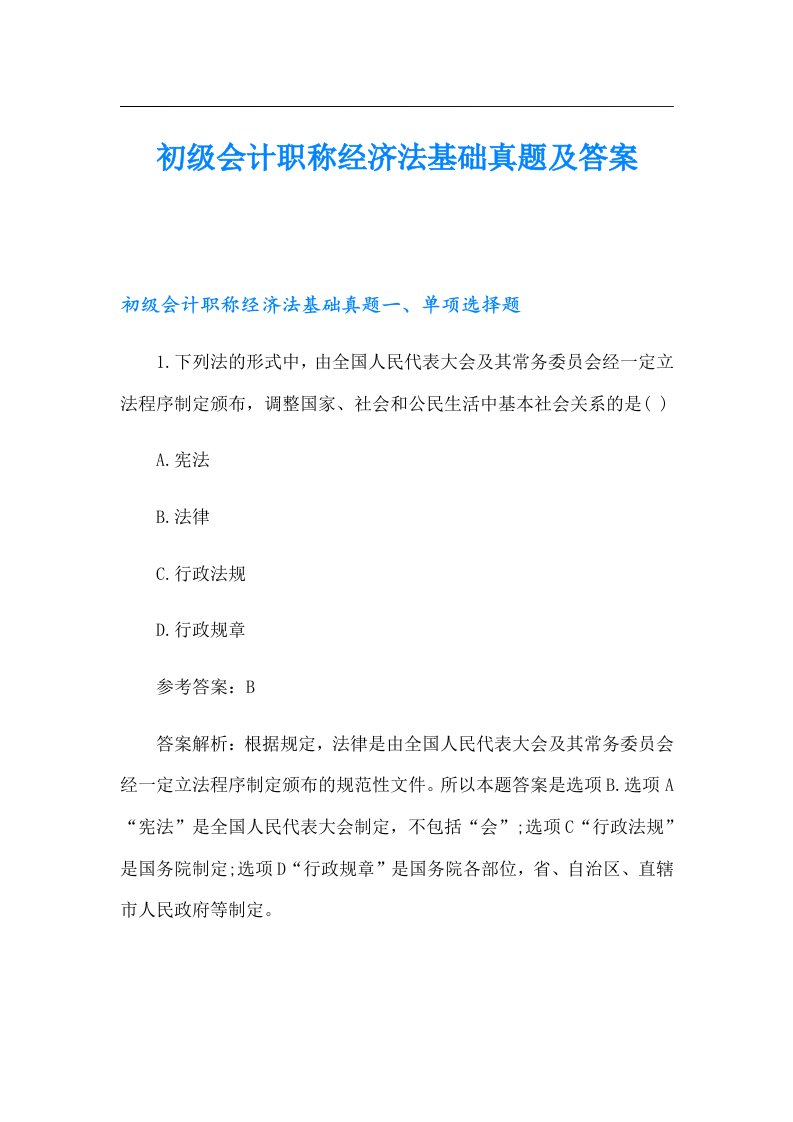 初级会计职称经济法基础真题及答案

初级会计职称经济法基础真题一、单项选择题

1.下列法的形式中，由全国人民代表大会及其常务委员会经一定立法程序制定颁布，调整国家、社会和公民生活中基本社会关系的是( )

A.宪法

B.法律

C.行政法规

D.行政规章

参考答案：B

答案解析：根据规定，法律是由全国人民代表大会及其常务委员会经一定立法程序制定颁布的规范性文件。所以本题答案是选项B.选项A“宪法”是全国人民代表大会制定，不包括“会”;选项C“行政法规”是国务院制定;选项D“行政规章”是国务院各部位，省、自治区、直辖市人民政府等制定。